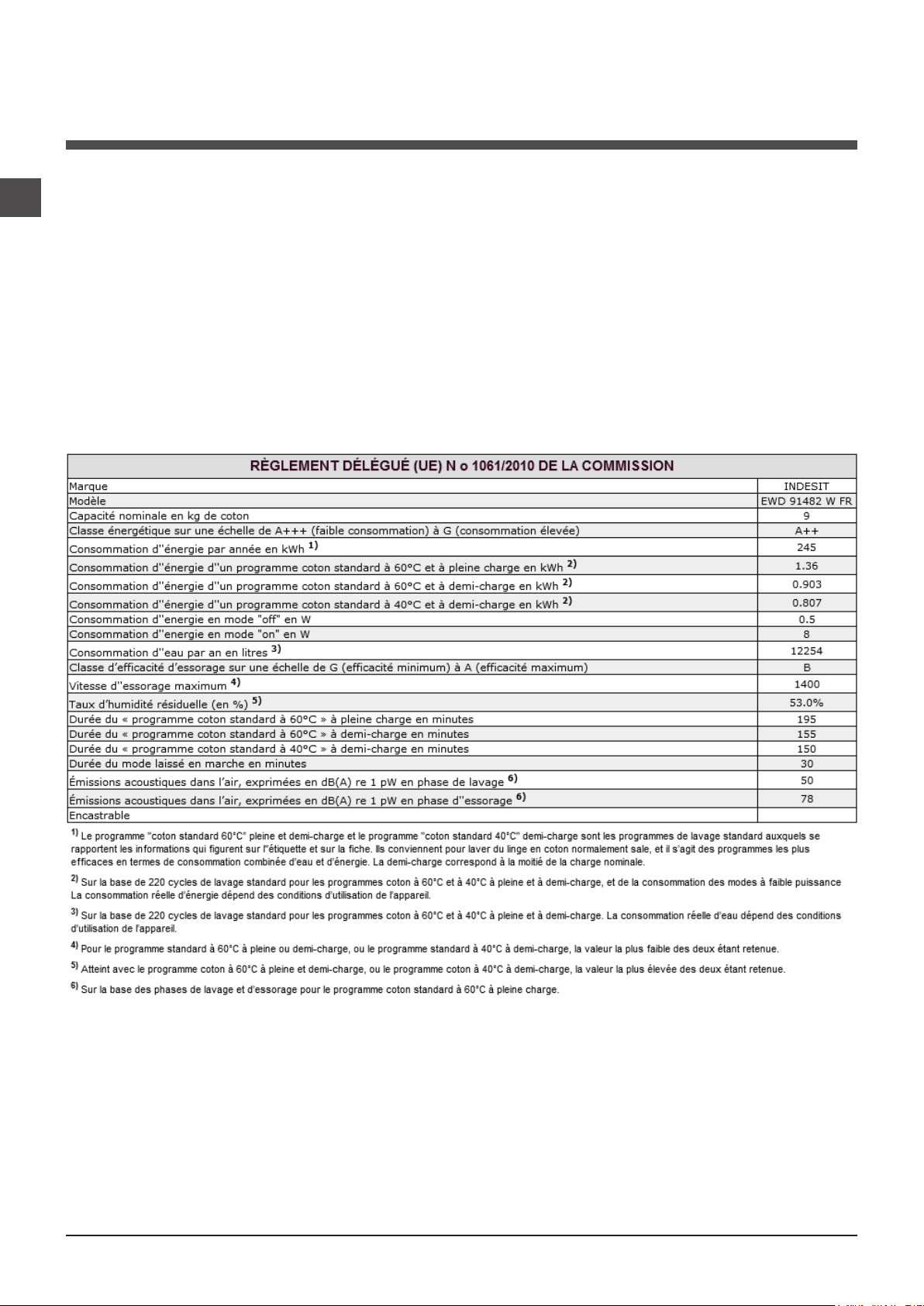 | RÈGLEMENT DÉLÉGUÉ (UE) N o 1061/2010 DE LA COMMISSION | |
|---|---|
| Marque | INDESIT |
| Modèle | EWD 91482 W FR |
| Capacité nominale en kg de coton | 9 |
| Classe énergétique sur une échelle de A+++ (faible consommation) à G (consommation élevée) | A++ |
| Consommation d''énergie par année en kWh $^{1)}$ | 245 |
| Consommation d''énergie d''un programme coton standard à 60°C et à pleine charge en kWh $^{2)}$ | 1.36 |
| Consommation d''énergie d''un programme coton standard à 60°C et à demi-charge en kWh $^{2)}$ | 0.903 |
| Consommation d''énergie d''un programme coton standard à 40°C et à demi-charge en kWh $^{2)}$ | 0.807 |
| Consommation d''energie en mode "off" en W | 0.5 |
| Consommation d''energie en mode "on" en W | 8 |
| Consommation d''eau par an en litres $^{3)}$ | 12254 |
| Classe d'efficacité d'essorage sur une échelle de G (efficacité minimum) à A (efficacité maximum) | B |
| Vitesse d''essorage maximum $^{4)}$ | 1400 |
| Taux d'humidité résiduelle (en %) $^{5)}$ | 53.0% |
| Durée du « programme coton standard à 60°C » à pleine charge en minutes | 195 |
| Durée du « programme coton standard à 60°C » à demi-charge en minutes | 155 |
| Durée du « programme coton standard à 40°C » à demi-charge en minutes | 150 |
| Durée du mode laissé en marche en minutes | 30 |
| Émissions acoustiques dans l'air, exprimées en dB(A) re 1 pW en phase de lavage $^{6)}$ | 50 |
| Émissions acoustiques dans l'air, exprimées en dB(A) re 1 pW en phase d''essorage $^{6)}$ | 78 |
| Encastrable | |

$^{1)}$ Le programme "coton standard 60°C" pleine et demi-charge et le programme "coton standard 40°C" demi-charge sont les programmes de lavage standard auxquels se rapportent les informations qui figurent sur l'étiquette et sur la fiche. Ils conviennent pour laver du linge en coton normalement sale, et il s'agit des programmes les plus efficaces en termes de consommation combinée d'eau et d'énergie. La demi-charge correspond à la moitié de la charge nominale.

$^{2)}$ Sur la base de 220 cycles de lavage standard pour les programmes coton à 60°C et à 40°C à pleine et à demi-charge, et de la consommation des modes à faible puissance La consommation réelle d'énergie dépend des conditions d'utilisation de l'appareil.

$^{3)}$ Sur la base de 220 cycles de lavage standard pour les programmes coton à 60°C et à 40°C à pleine et à demi-charge. La consommation réelle d'eau dépend des conditions d'utilisation de l'appareil.

$^{4)}$ Pour le programme standard à 60°C à pleine ou demi-charge, ou le programme standard à 40°C à demi-charge, la valeur la plus faible des deux étant retenue.

$^{5)}$ Atteint avec le programme coton à 60°C à pleine et demi-charge, ou le programme coton à 40°C à demi-charge, la valeur la plus élevée des deux étant retenue.

$^{6)}$ Sur la base des phases de lavage et d'essorage pour le programme coton standard à 60°C à pleine charge.